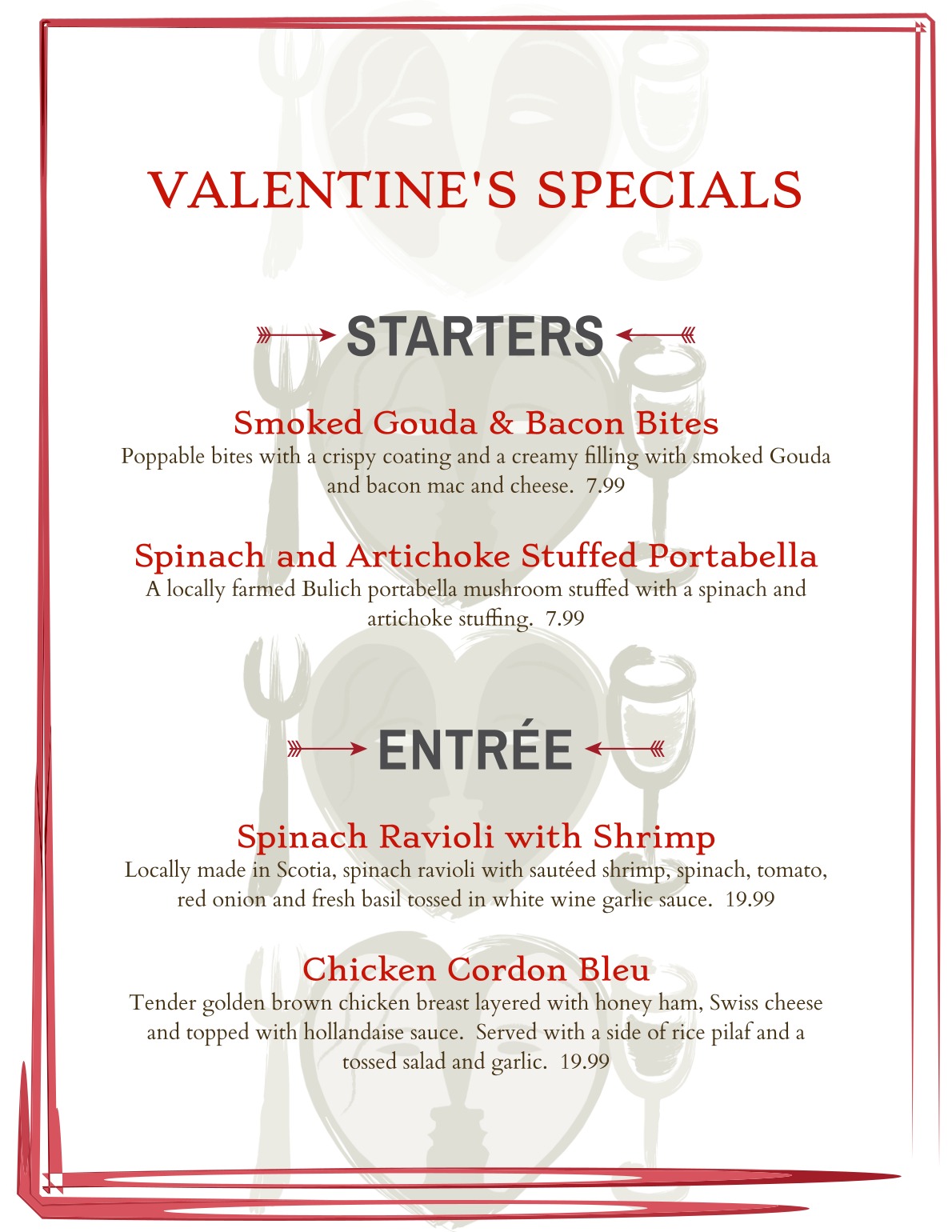 VALENTINE'S SPECIALS

STARTERS

Smoked Gouda & Bacon Bites

Poppable bites with a crispy coating and a creamy filling with smoked Gouda and bacon mac and cheese. 7.99

Spinach and Artichoke Stuffed Portabella

A locally farmed Bulich portabella mushroom stuffed with a spinach and artichoke stuffing. 7.99

ENTRÉE

Spinach Ravioli with Shrimp

Locally made in Scotia, spinach ravioli with sautéed shrimp, spinach, tomato, red onion and fresh basil tossed in white wine garlic sauce. 19.99

Chicken Cordon Bleu

Tender golden brown chicken breast layered with honey ham, Swiss cheese and topped with hollandaise sauce. Served with a side of rice pilaf and a tossed salad and garlic. 19.99